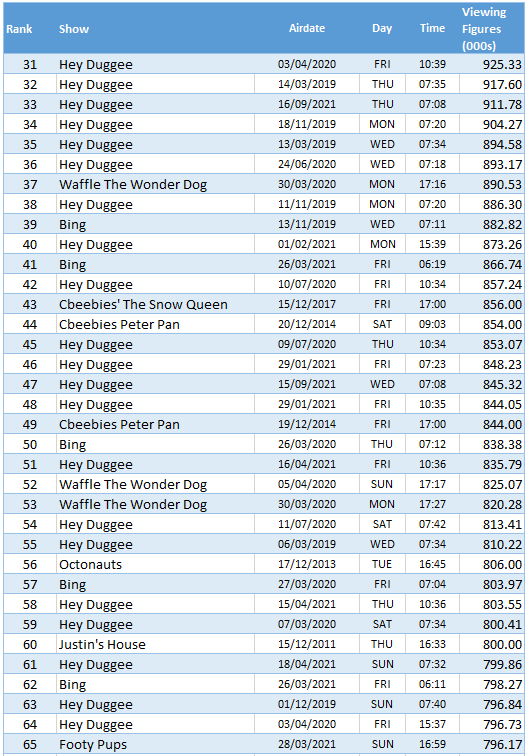 | Rank | Show | Airdate | Day | Time | Viewing Figures (000s) |
|---|---|---|---|---|---|
| 31 | Hey Duggee | 03/04/2020 | FRI | 10:39 | 925.33 |
| 32 | Hey Duggee | 14/03/2019 | THU | 07:35 | 917.60 |
| 33 | Hey Duggee | 16/09/2021 | THU | 07:08 | 911.78 |
| 34 | Hey Duggee | 18/11/2019 | MON | 07:20 | 904.27 |
| 35 | Hey Duggee | 13/03/2019 | WED | 07:34 | 894.58 |
| 36 | Hey Duggee | 24/06/2020 | WED | 07:18 | 893.17 |
| 37 | Waffle The Wonder Dog | 30/03/2020 | MON | 17:16 | 890.53 |
| 38 | Hey Duggee | 11/11/2019 | MON | 07:20 | 886.30 |
| 39 | Bing | 13/11/2019 | WED | 07:11 | 882.82 |
| 40 | Hey Duggee | 01/02/2021 | MON | 15:39 | 873.26 |
| 41 | Bing | 26/03/2021 | FRI | 06:19 | 866.74 |
| 42 | Hey Duggee | 10/07/2020 | FRI | 10:34 | 857.24 |
| 43 | Cbeebies' The Snow Queen | 15/12/2017 | FRI | 17:00 | 856.00 |
| 44 | Cbeebies Peter Pan | 20/12/2014 | SAT | 09:03 | 854.00 |
| 45 | Hey Duggee | 09/07/2020 | THU | 10:34 | 853.07 |
| 46 | Hey Duggee | 29/01/2021 | FRI | 07:23 | 848.23 |
| 47 | Hey Duggee | 15/09/2021 | WED | 07:08 | 845.32 |
| 48 | Hey Duggee | 29/01/2021 | FRI | 10:35 | 844.05 |
| 49 | Cbeebies Peter Pan | 19/12/2014 | FRI | 17:00 | 844.00 |
| 50 | Bing | 26/03/2020 | THU | 07:12 | 838.38 |
| 51 | Hey Duggee | 16/04/2021 | FRI | 10:36 | 835.79 |
| 52 | Waffle The Wonder Dog | 05/04/2020 | SUN | 17:17 | 825.07 |
| 53 | Waffle The Wonder Dog | 30/03/2020 | MON | 17:27 | 820.28 |
| 54 | Hey Duggee | 11/07/2020 | SAT | 07:42 | 813.41 |
| 55 | Hey Duggee | 06/03/2019 | WED | 07:34 | 810.22 |
| 56 | Octonauts | 17/12/2013 | TUE | 16:45 | 806.00 |
| 57 | Bing | 27/03/2020 | FRI | 07:04 | 803.97 |
| 58 | Hey Duggee | 15/04/2021 | THU | 10:36 | 803.55 |
| 59 | Hey Duggee | 07/03/2020 | SAT | 07:34 | 800.41 |
| 60 | Justin's House | 15/12/2011 | THU | 16:33 | 800.00 |
| 61 | Hey Duggee | 18/04/2021 | SUN | 07:32 | 799.86 |
| 62 | Bing | 26/03/2021 | FRI | 06:11 | 798.27 |
| 63 | Hey Duggee | 01/12/2019 | SUN | 07:40 | 796.84 |
| 64 | Hey Duggee | 03/04/2020 | FRI | 15:37 | 796.73 |
| 65 | Footy Pups | 28/03/2021 | SUN | 16:59 | 796.17 |